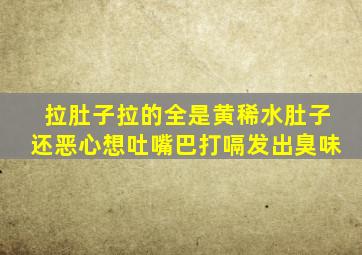 拉肚子拉的全是黄稀水肚子还恶心想吐嘴巴打嗝发出臭味